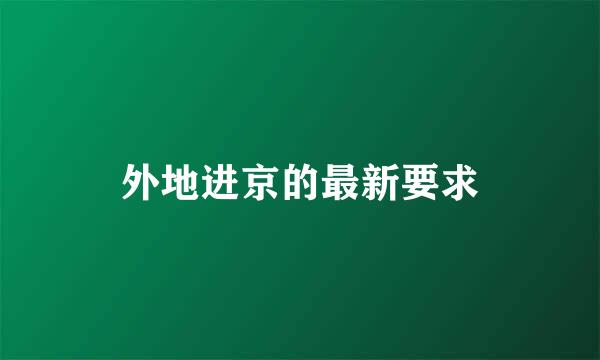 外地进京的最新要求